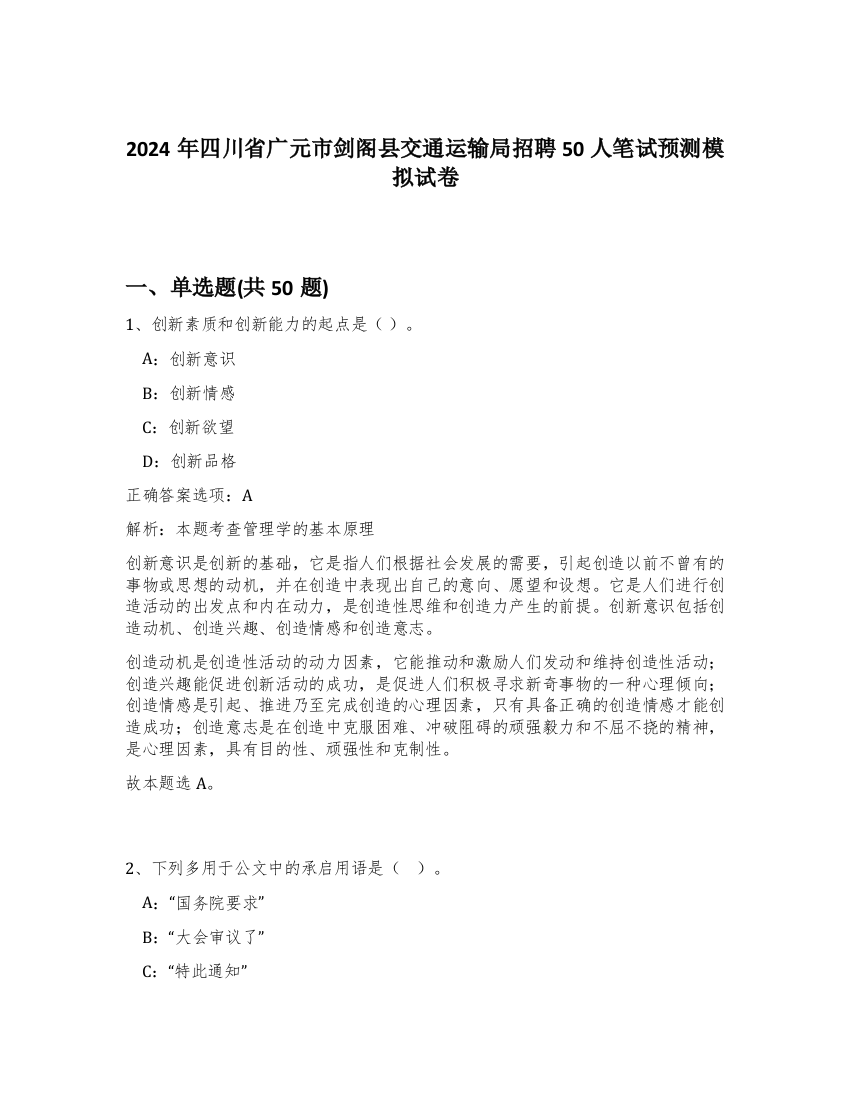 2024 年四川省广元市剑阁县交通运输局招聘 50 人笔试预测模拟试卷

一、单选题(共 50 题)

1、创新素质和创新能力的起点是（ ）。

A：创新意识

B：创新情感

C：创新欲望

D：创新品格

正确答案选项：A

解析：本题考查管理学的基本原理

创新意识是创新的基础，它是指人们根据社会发展的需要，引起创造以前不曾有的事物或思想的动机，并在创造中表现出自己的意向、愿望和设想。它是人们进行创造活动的出发点和内在动力，是创造性思维和创造力产生的前提。创新意识包括创造动机、创造兴趣、创造情感和创造意志。

创造动机是创造性活动的动力因素，它能推动和激励人们发动和维持创造性活动；创造兴趣能促进创新活动的成功，是促进人们积极寻求新奇事物的一种心理倾向；创造情感是引起、推进乃至完成创造的心理因素，只有具备正确的创造情感才能创造成功；创造意志是在创造中克服困难、冲破阻碍的顽强毅力和不屈不挠的精神，是心理因素，具有目的性、顽强性和克制性。

故本题选 A。

2、下列多用于公文中的承启用语是（ ）。

A：“国务院要求”

B：“大会审议了”

C：“特此通知”